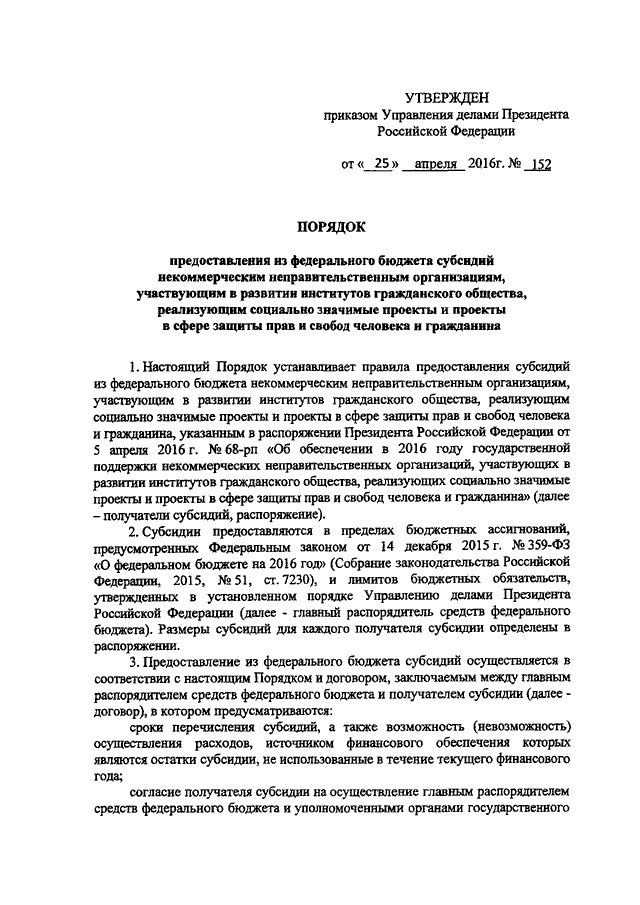 УТВЕРЖДЕН
приказом Управления делами Президента Российской Федерации

от « 25 » апреля 2016г. № 152

ПОРЯДОК

предоставления из федерального бюджета субсидий некоммерческим неправительственным организациям, участвующим в развитии институтов гражданского общества, реализующим социально значимые проекты и проекты в сфере защиты прав и свобод человека и гражданина

1. Настоящий Порядок устанавливает правила предоставления субсидий из федерального бюджета некоммерческим неправительственным организациям, участвующим в развитии институтов гражданского общества, реализующим социально значимые проекты и проекты в сфере защиты прав и свобод человека и гражданина, указанным в распоряжении Президента Российской Федерации от 5 апреля 2016 г. № 68-рп «Об обеспечении в 2016 году государственной поддержки некоммерческих неправительственных организаций, участвующих в развитии институтов гражданского общества, реализующих социально значимые проекты и проекты в сфере защиты прав и свобод человека и гражданина» (далее – получатели субсидий, распоряжение).

2. Субсидии предоставляются в пределах бюджетных ассигнований, предусмотренных Федеральным законом от 14 декабря 2015 г. № 359-ФЗ «О федеральном бюджете на 2016 год» (Собрание законодательства Российской Федерации, 2015, № 51, ст. 7230), и лимитов бюджетных обязательств, утвержденных в установленном порядке Управлению делами Президента Российской Федерации (далее - главный распорядитель средств федерального бюджета). Размеры субсидий для каждого получателя субсидии определены в распоряжении.

3. Предоставление из федерального бюджета субсидий осуществляется в соответствии с настоящим Порядком и договором, заключаемым между главным распорядителем средств федерального бюджета и получателем субсидии (далее - договор), в котором предусматриваются:

сроки перечисления субсидий, а также возможность (невозможность) осуществления расходов, источником финансового обеспечения которых являются остатки субсидии, не использованные в течение текущего финансового года;

согласие получателя субсидии на осуществление главным распорядителем средств федерального бюджета и уполномоченными органами государственного